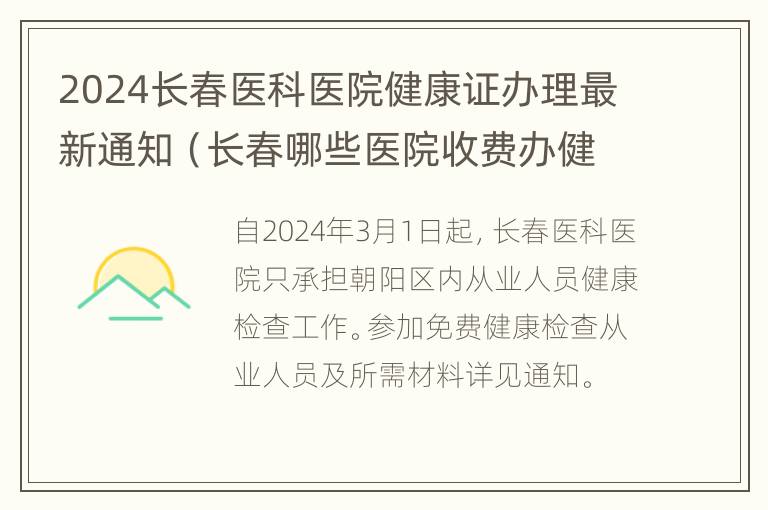 2024长春医科医院健康证办理最新通知（长春哪些医院收费办健

自2024年3月1日起，长春医科医院只承担朝阳区内从业人员健康检查工作。参加免费健康检查从业人员及所需材料详见通知。